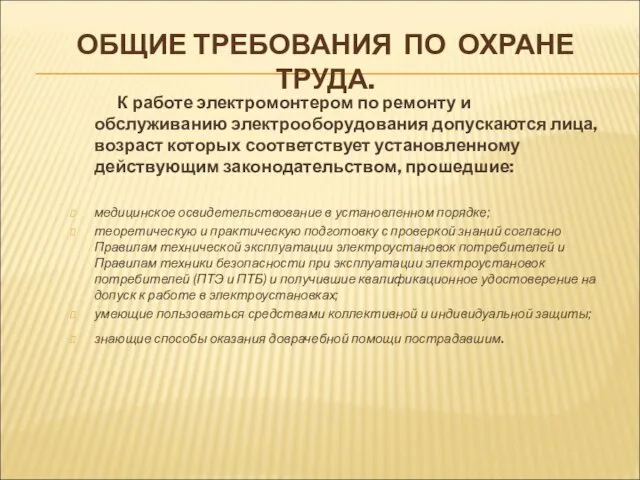 ОБЩИЕ ТРЕБОВАНИЯ ПО ОХРАНЕ ТРУДА.

К работе электромонтером по ремонту и обслуживанию электрооборудования допускаются лица, возраст которых соответствует установленному действующим законодательством, прошедшие:

медицинское освидетельствование в установленном порядке;

теоретическую и практическую подготовку с проверкой знаний согласно Правилам технической эксплуатации электроустановок потребителей и Правилам техники безопасности при эксплуатации электроустановок потребителей (ПТЭ и ПТБ) и получившие квалификационное удостоверение на допуск к работе в электроустановках;

умеющие пользоваться средствами коллективной и индивидуальной защиты;

знающие способы оказания доврачебной помощи пострадавшим.